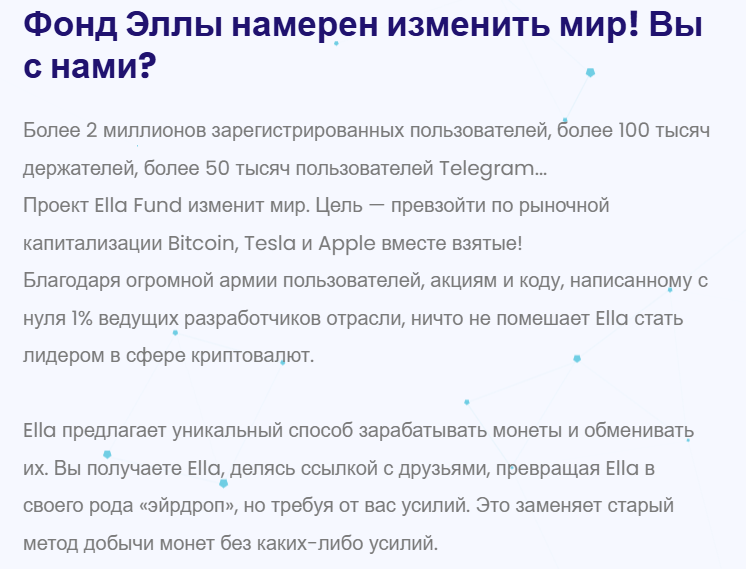 Фонд Эллы намерен изменить мир! Вы с нами?

Более 2 миллионов зарегистрированных пользователей, более 100 тысяч держателей, более 50 тысяч пользователей Telegram...
Проект Ella Fund изменит мир. Цель — превзойти по рыночной капитализации Bitcoin, Tesla и Apple вместе взятые!
Благодаря огромной армии пользователей, акциям и коду, написанному с нуля 1% ведущих разработчиков отрасли, ничто не помешает Ella стать лидером в сфере криптовалют.

Ella предлагает уникальный способ зарабатывать монеты и обменивать их. Вы получаете Ella, делясь ссылкой с друзьями, превращая Ella в своего рода «эйрдроп», но требуя от вас усилий. Это заменяет старый метод добычи монет без каких-либо усилий.